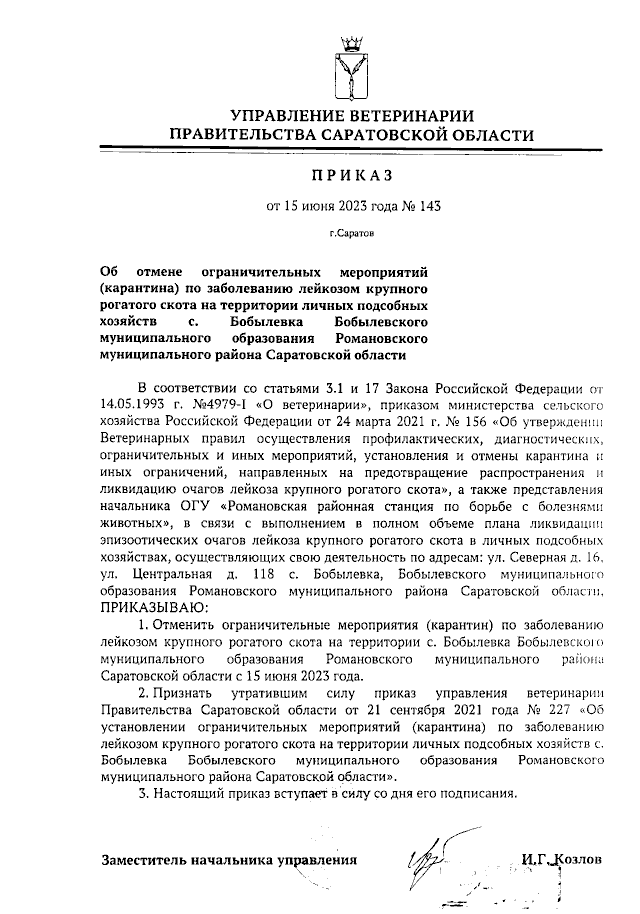 УПРАВЛЕНИЕ ВЕТЕРИНАРИИ
ПРАВИТЕЛЬСТВА САРАТОВСКОЙ ОБЛАСТИ

ПРИКАЗ

от 15 июня 2023 года № 143

г.Саратов

Об отмене ограничительных мероприятий (карантина) по заболеванию лейкозом крупного рогатого скота на территории личных подсобных хозяйств с. Бобылевка Бобылевского муниципального образования Романовского муниципального района Саратовской области

В соответствии со статьями 3.1 и 17 Закона Российской Федерации от 14.05.1993 г. №4979-I «О ветеринарии», приказом министерства сельского хозяйства Российской Федерации от 24 марта 2021 г. № 156 «Об утверждении Ветеринарных правил осуществления профилактических, диагностических, ограничительных и иных мероприятий, установления и отмены карантина и иных ограничений, направленных на предотвращение распространения и ликвидацию очагов лейкоза крупного рогатого скота», а также представления начальника ОГУ «Романовская районная станция по борьбе с болезнями животных», в связи с выполнением в полном объеме плана ликвидации эпизоотических очагов лейкоза крупного рогатого скота в личных подсобных хозяйствах, осуществляющих свою деятельность по адресам: ул. Северная д. 16, ул. Центральная д. 118 с. Бобылевка, Бобылевского муниципального образования Романовского муниципального района Саратовской области, ПРИКАЗЫВАЮ:

1. Отменить ограничительные мероприятия (карантин) по заболеванию лейкозом крупного рогатого скота на территории с. Бобылевка Бобылевского муниципального образования Романовского муниципального района Саратовской области с 15 июня 2023 года.

2. Признать утратившим силу приказ управления ветеринарии Правительства Саратовской области от 21 сентября 2021 года № 227 «Об установлении ограничительных мероприятий (карантина) по заболеванию лейкозом крупного рогатого скота на территории личных подсобных хозяйств с. Бобылевка Бобылевского муниципального образования Романовского муниципального района Саратовской области».

3. Настоящий приказ вступает в силу со дня его подписания.

Заместитель начальника управления И.Г. Козлов